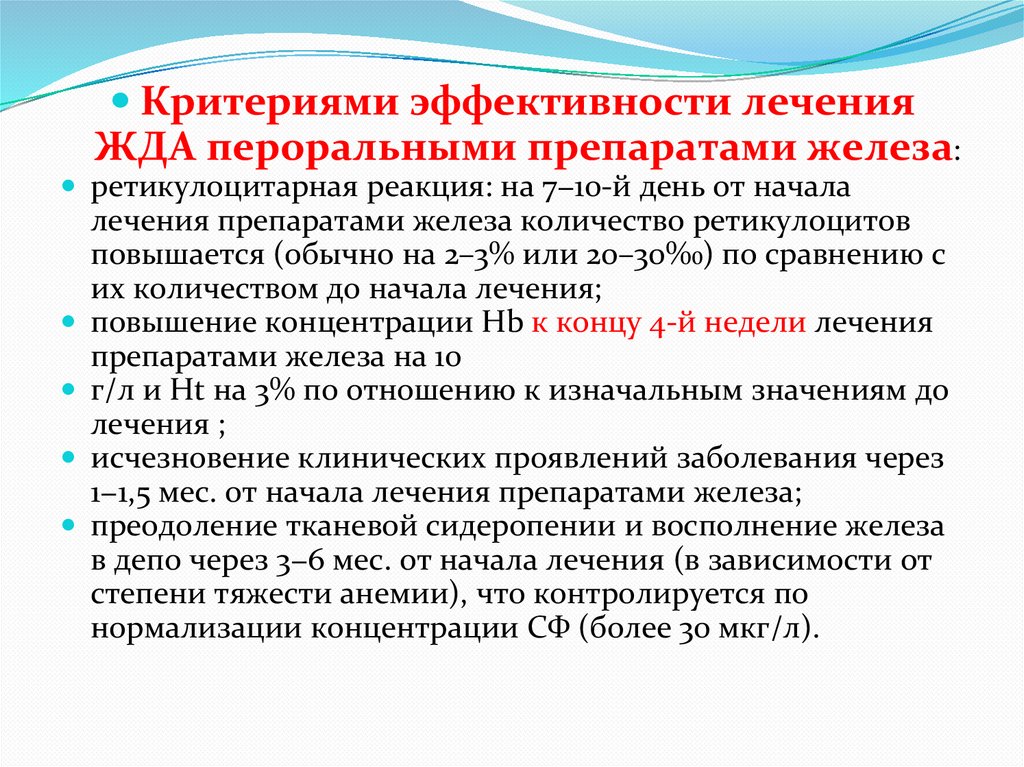 Критериями эффективности лечения ЖДА пероральными препаратами железа:

ретикулоцитарная реакция: на 7–10-й день от начала лечения препаратами железа количество ретикулоцитов повышается (обычно на 2–3% или 20–30‰) по сравнению с их количеством до начала лечения;

повышение концентрации Hb к концу 4-й недели лечения препаратами железа на 10

г/л и Ht на 3% по отношению к изначальным значениям до лечения ;

исчезновение клинических проявлений заболевания через 1–1,5 мес. от начала лечения препаратами железа;

преодоление тканевой сидеропении и восполнение железа в депо через 3–6 мес. от начала лечения (в зависимости от степени тяжести анемии), что контролируется по нормализации концентрации СФ (более 30 мкг/л).